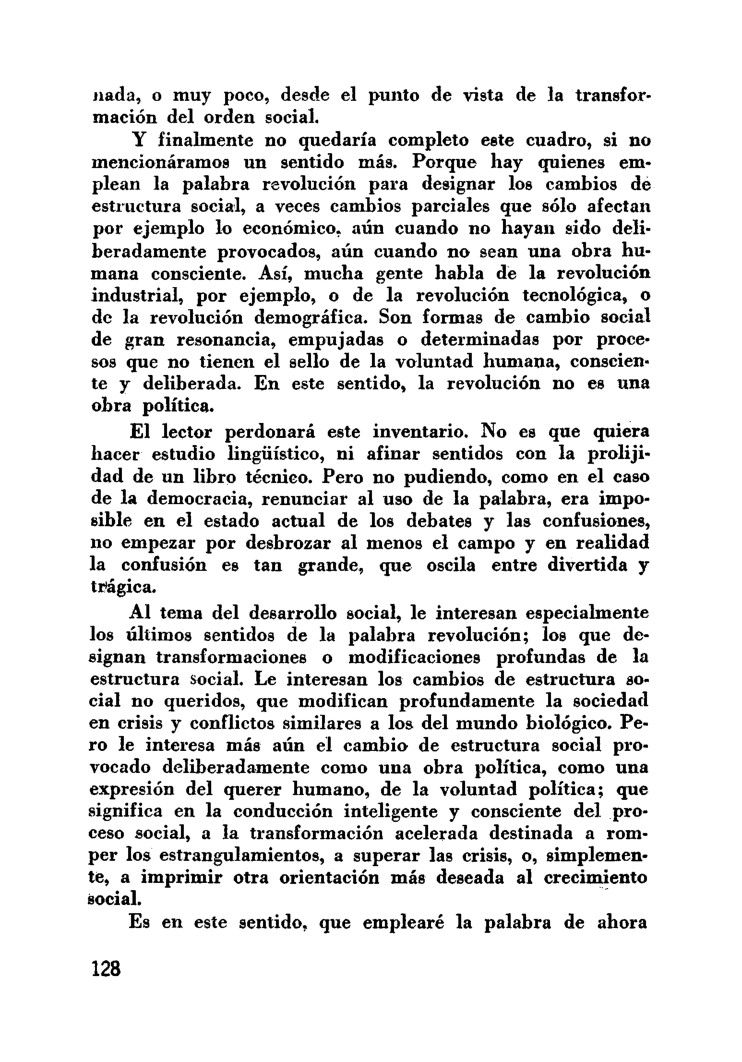 nada, o muy poco, desde el punto de vista de la transformación del orden social.

Y finalmente no quedaría completo este cuadro, si no mencionáramos un sentido más. Porque hay quienes emplean la palabra revolución para designar los cambios de estructura social, a veces cambios parciales que sólo afectan por ejemplo lo económico, aún cuando no hayan sido deliberadamente provocados, aún cuando no sean una obra humana consciente. Así, mucha gente habla de la revolución industrial, por ejemplo, o de la revolución tecnológica, o de la revolución demográfica. Son formas de cambio social de gran resonancia, empujadas o determinadas por procesos que no tienen el sello de la voluntad humana, consciente y deliberada. En este sentido, la revolución no es una obra política.

El lector perdonará este inventario. No es que quiera hacer estudio lingüístico, ni afinar sentidos con la prolijidad de un libro técnico. Pero no pudiendo, como en el caso de la democracia, renunciar al uso de la palabra, era imposible en el estado actual de los debates y las confusiones, no empezar por desbrozar al menos el campo y en realidad la confusión es tan grande, que oscila entre divertida y trágica.

Al tema del desarrollo social, le interesan especialmente los últimos sentidos de la palabra revolución; los que designan transformaciones o modificaciones profundas de la estructura social. Le interesan los cambios de estructura social no queridos, que modifican profundamente la sociedad en crisis y conflictos similares a los del mundo biológico. Pero le interesa más aún el cambio de estructura social provocado deliberadamente como una obra política, como una expresión del querer humano, de la voluntad política; que significa en la conducción inteligente y consciente del proceso social, a la transformación acelerada destinada a romper los estrangulamientos, a superar las crisis, o, simplemente, a imprimir otra orientación más deseada al crecimiento social.

Es en este sentido, que emplearé la palabra de ahora

128